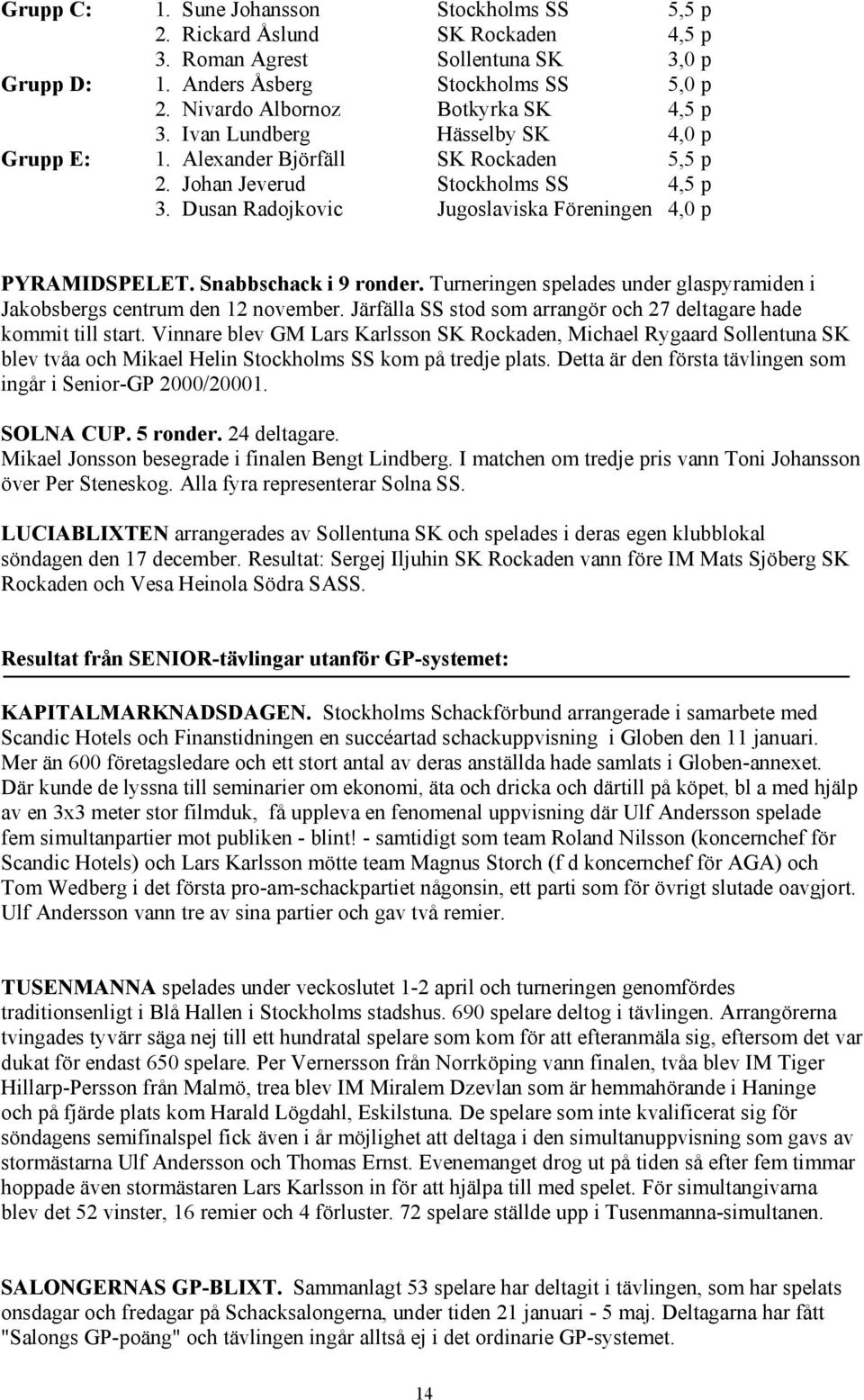 | | | | |
|---|---|---|---|
| Grupp C: | 1. Sune Johansson | Stockholms SS | 5,5 p |
| | 2. Rickard Åslund | SK Rockaden | 4,5 p |
| | 3. Roman Agrest | Sollentuna SK | 3,0 p |
| Grupp D: | 1. Anders Åsberg | Stockholms SS | 5,0 p |
| | 2. Nivardo Albornoz | Botkyrka SK | 4,5 p |
| | 3. Ivan Lundberg | Hässelby SK | 4,0 p |
| Grupp E: | 1. Alexander Björfäll | SK Rockaden | 5,5 p |
| | 2. Johan Jeverud | Stockholms SS | 4,5 p |
| | 3. Dusan Radojkovic | Jugoslaviska Föreningen | 4,0 p |

PYRAMIDSPELET. Snabbschack i 9 ronder. Turneringen spelades under glaspyramiden i Jakobsbergs centrum den 12 november. Järfälla SS stod som arrangör och 27 deltagare hade kommit till start. Vinnare blev GM Lars Karlsson SK Rockaden, Michael Rygaard Sollentuna SK blev tvåa och Mikael Helin Stockholms SS kom på tredje plats. Detta är den första tävlingen som ingår i Senior-GP 2000/20001.

SOLNA CUP. 5 ronder. 24 deltagare.
Mikael Jonsson besegrade i finalen Bengt Lindberg. I matchen om tredje pris vann Toni Johansson över Per Steneskog. Alla fyra representerar Solna SS.

LUCIABLIXTEN arrangerades av Sollentuna SK och spelades i deras egen klubblokal söndagen den 17 december. Resultat: Sergej Iljuhin SK Rockaden vann före IM Mats Sjöberg SK Rockaden och Vesa Heinola Södra SASS.

Resultat från SENIOR-tävlingar utanför GP-systemet:

KAPITALMARKNADSDAGEN. Stockholms Schackförbund arrangerade i samarbete med Scandic Hotels och Finanstidningen en succéartad schackuppvisning i Globen den 11 januari. Mer än 600 företagsledare och ett stort antal av deras anställda hade samlats i Globen-annexet. Där kunde de lyssna till seminarier om ekonomi, äta och dricka och därtill på köpet, bl a med hjälp av en 3x3 meter stor filmduk, få uppleva en fenomenal uppvisning där Ulf Andersson spelade fem simultanpartier mot publiken - blint! - samtidigt som team Roland Nilsson (koncernchef för Scandic Hotels) och Lars Karlsson mötte team Magnus Storch (f d koncernchef för AGA) och Tom Wedberg i det första pro-am-schackpartiet någonsin, ett parti som för övrigt slutade oavgjort. Ulf Andersson vann tre av sina partier och gav två remier.

TUSENMANNA spelades under veckoslutet 1-2 april och turneringen genomfördes traditionsenligt i Blå Hallen i Stockholms stadshus. 690 spelare deltog i tävlingen. Arrangörerna tvingades tyvärr säga nej till ett hundratal spelare som kom för att efteranmäla sig, eftersom det var dukat för endast 650 spelare. Per Vernersson från Norrköping vann finalen, tvåa blev IM Tiger Hillarp-Persson från Malmö, trea blev IM Miralem Dzevlan som är hemmahörande i Haninge och på fjärde plats kom Harald Lögdahl, Eskilstuna. De spelare som inte kvalificerat sig för söndagens semifinalspel fick även i år möjlighet att deltaga i den simultanuppvisning som gavs av stormästarna Ulf Andersson och Thomas Ernst. Evenemanget drog ut på tiden så efter fem timmar hoppade även stormästaren Lars Karlsson in för att hjälpa till med spelet. För simultangivarna blev det 52 vinster, 16 remier och 4 förluster. 72 spelare ställde upp i Tusenmanna-simultanen.

SALONGERNAS GP-BLIXT. Sammanlagt 53 spelare har deltagit i tävlingen, som har spelats onsdagar och fredagar på Schacksalongerna, under tiden 21 januari - 5 maj. Deltagarna har fått "Salongs GP-poäng" och tävlingen ingår alltså ej i det ordinarie GP-systemet.

14